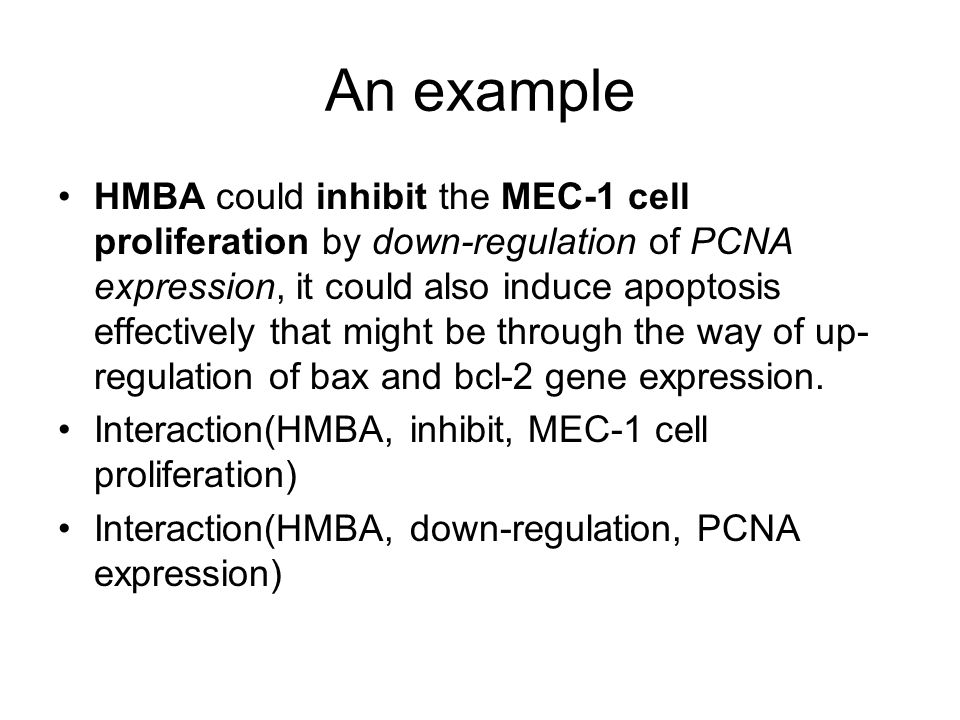 An example

• HMBA could inhibit the MEC-1 cell proliferation by down-regulation of PCNA expression, it could also induce apoptosis effectively that might be through the way of up-regulation of bax and bcl-2 gene expression.
• Interaction(HMBA, inhibit, MEC-1 cell proliferation)
• Interaction(HMBA, down-regulation, PCNA expression)